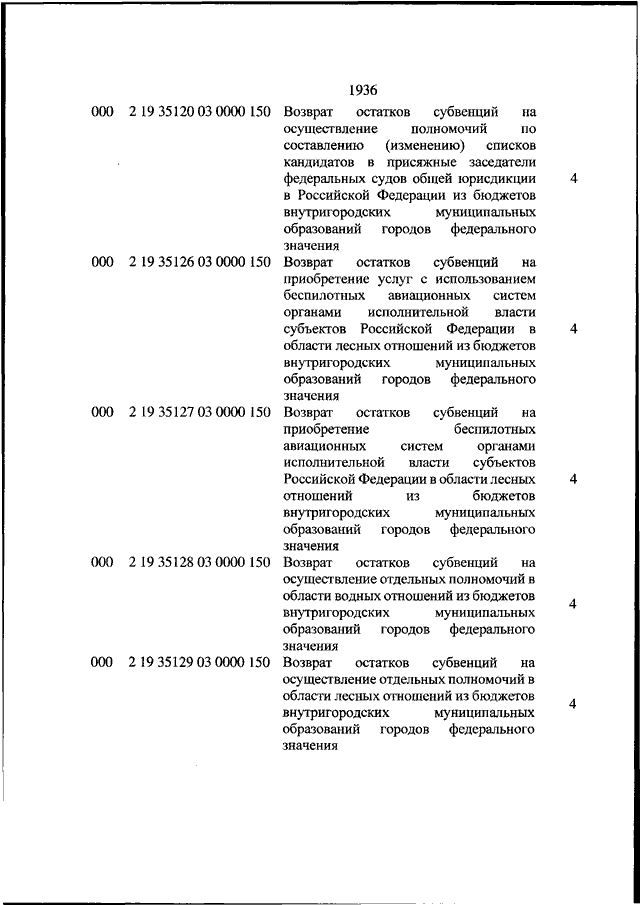 1936

| | | | |
|---|---|---|---|
| 000 | 2 19 35120 03 0000 150 | Возврат остатков субвенций на осуществление полномочий по составлению (изменению) списков кандидатов в присяжные заседатели федеральных судов общей юрисдикции в Российской Федерации из бюджетов внутригородских муниципальных образований городов федерального значения | 4 |
| 000 | 2 19 35126 03 0000 150 | Возврат остатков субвенций на приобретение услуг с использованием беспилотных авиационных систем органами исполнительной власти субъектов Российской Федерации в области лесных отношений из бюджетов внутригородских муниципальных образований городов федерального значения | 4 |
| 000 | 2 19 35127 03 0000 150 | Возврат остатков субвенций на приобретение беспилотных авиационных систем органами исполнительной власти субъектов Российской Федерации в области лесных отношений из бюджетов внутригородских муниципальных образований городов федерального значения | 4 |
| 000 | 2 19 35128 03 0000 150 | Возврат остатков субвенций на осуществление отдельных полномочий в области водных отношений из бюджетов внутригородских муниципальных образований городов федерального значения | 4 |
| 000 | 2 19 35129 03 0000 150 | Возврат остатков субвенций на осуществление отдельных полномочий в области лесных отношений из бюджетов внутригородских муниципальных образований городов федерального значения | 4 |